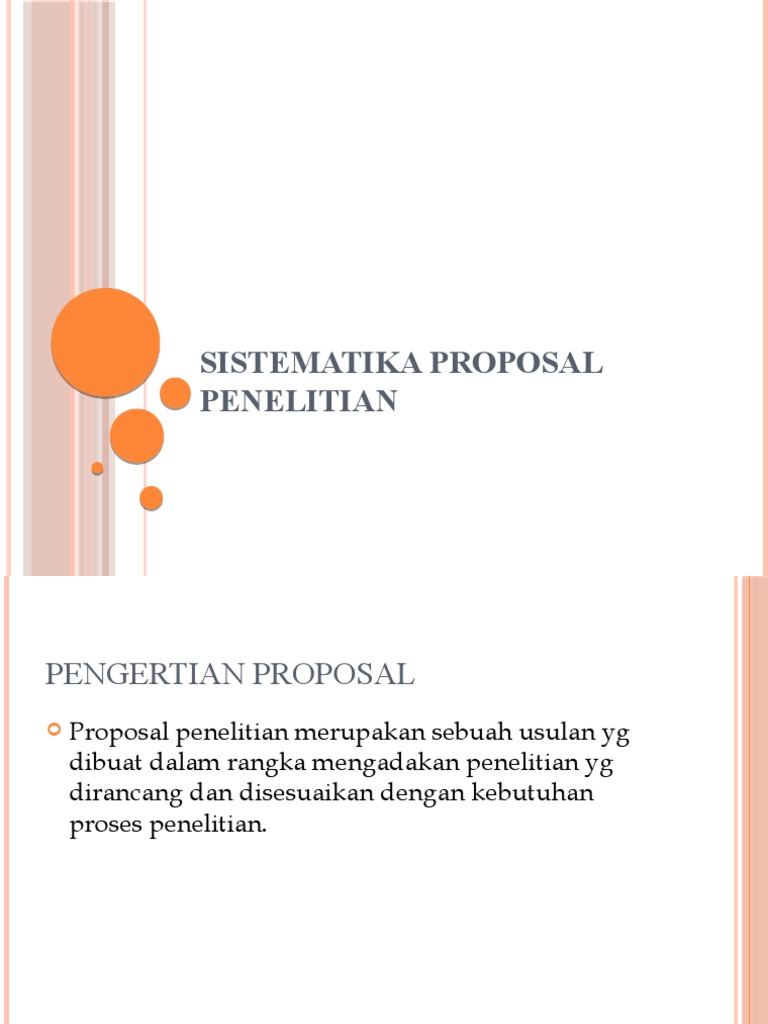 SISTEMATIKA PROPOSAL PENELITIAN

PENGERTIAN PROPOSAL

Proposal penelitian merupakan sebuah usulan yg dibuat dalam rangka mengadakan penelitian yg dirancang dan disesuaikan dengan kebutuhan proses penelitian.